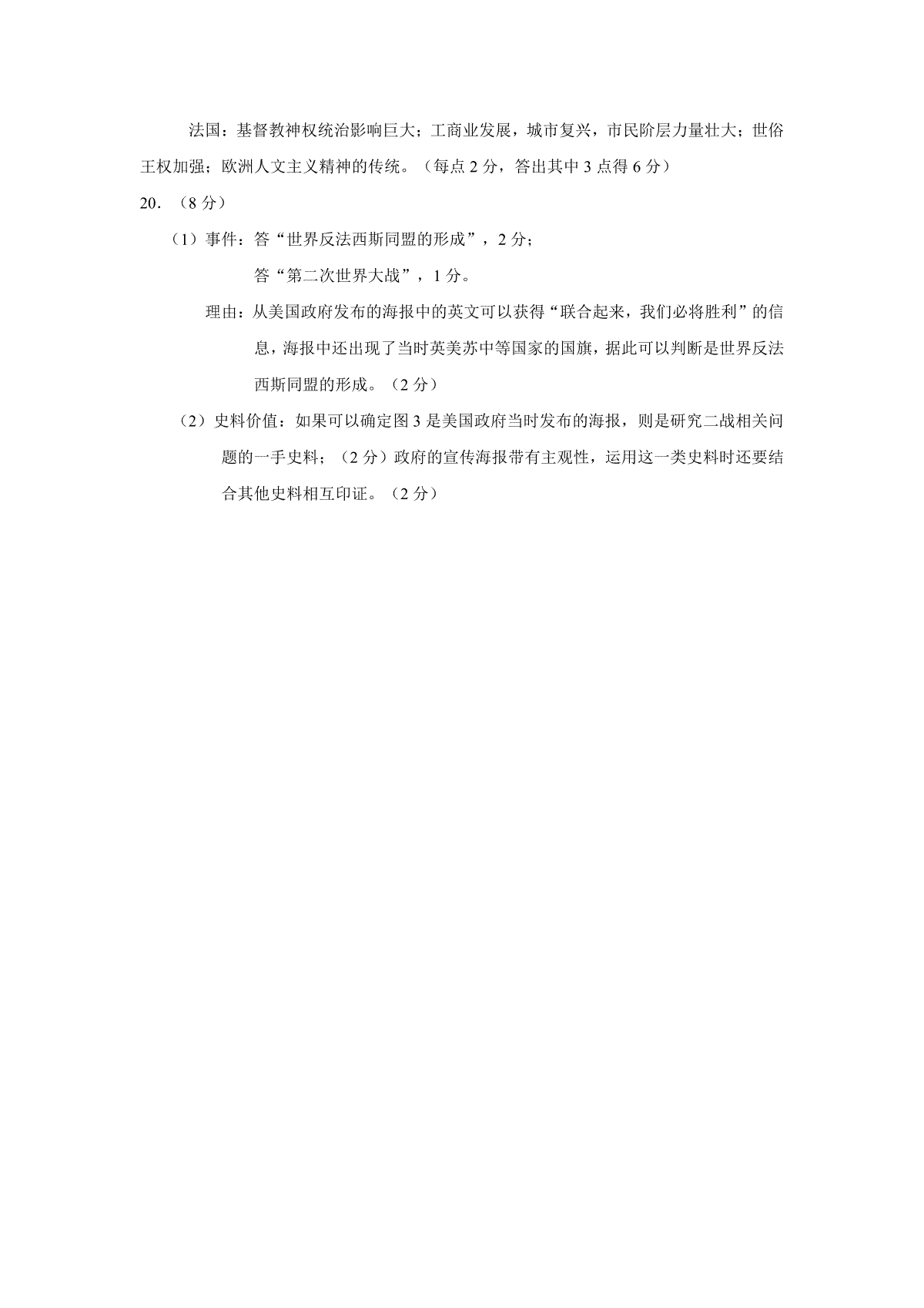 法国：基督教神权统治影响巨大；工商业发展，城市复兴，市民阶层力量壮大；世俗王权加强；欧洲人文主义精神的传统。（每点 2 分，答出其中 3 点得 6 分）

20．（8 分）

（1）事件：答“世界反法西斯同盟的形成”，2 分；

答“第二次世界大战”，1 分。

理由：从美国政府发布的海报中的英文可以获得“联合起来，我们必将胜利”的信息，海报中还出现了当时英美苏中等国家的国旗，据此可以判断是世界反法西斯同盟的形成。（2 分）

（2）史料价值：如果可以确定图 3 是美国政府当时发布的海报，则是研究二战相关问题的一手史料；（2 分）政府的宣传海报带有主观性，运用这一类史料时还要结合其他史料相互印证。（2 分）